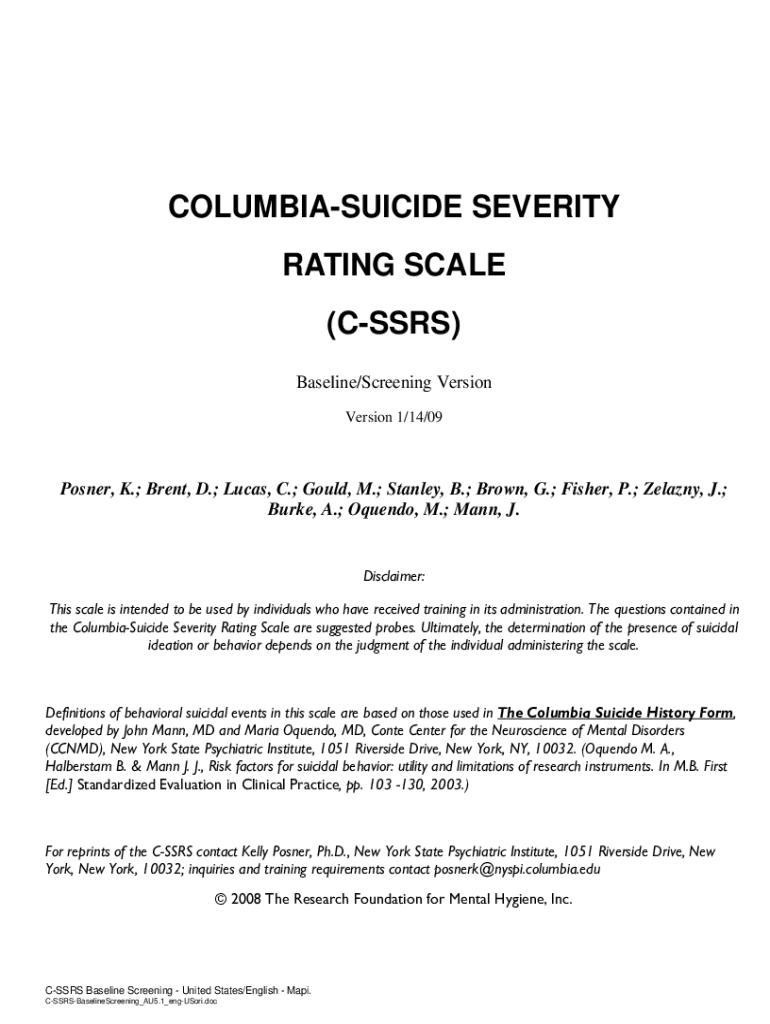 COLUMBIA-SUICIDE SEVERITY

RATING SCALE

(C-SSRS)

Baseline/Screening Version

Version 1/14/09

Posner, K.; Brent, D.; Lucas, C.; Gould, M.; Stanley, B.; Brown, G.; Fisher, P.; Zelazny, J.; Burke, A.; Oquendo, M.; Mann, J.

Disclaimer:

This scale is intended to be used by individuals who have received training in its administration. The questions contained in the Columbia-Suicide Severity Rating Scale are suggested probes. Ultimately, the determination of the presence of suicidal ideation or behavior depends on the judgment of the individual administering the scale.

Definitions of behavioral suicidal events in this scale are based on those used in The Columbia Suicide History Form, developed by John Mann, MD and Maria Oquendo, MD, Conte Center for the Neuroscience of Mental Disorders (CCNMD), New York State Psychiatric Institute, 1051 Riverside Drive, New York, NY, 10032. (Oquendo M. A., Halberstam B. & Mann J. J., Risk factors for suicidal behavior: utility and limitations of research instruments. In M.B. First [Ed.] Standardized Evaluation in Clinical Practice, pp. 103 -130, 2003.)

For reprints of the C-SSRS contact Kelly Posner, Ph.D., New York State Psychiatric Institute, 1051 Riverside Drive, New York, New York, 10032; inquiries and training requirements contact posnerk@nyspi.columbia.edu

© 2008 The Research Foundation for Mental Hygiene, Inc.

C-SSRS Baseline Screening - United States/English - Mapi.
C-SSRS-BaselineScreening_AU5.1_eng-USori.doc